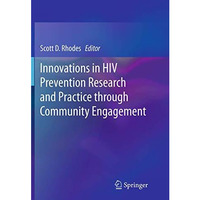 Scott D. Rhodes Editor

Innovations in HIV Prevention Research and Practice through Community Engagement

Springer